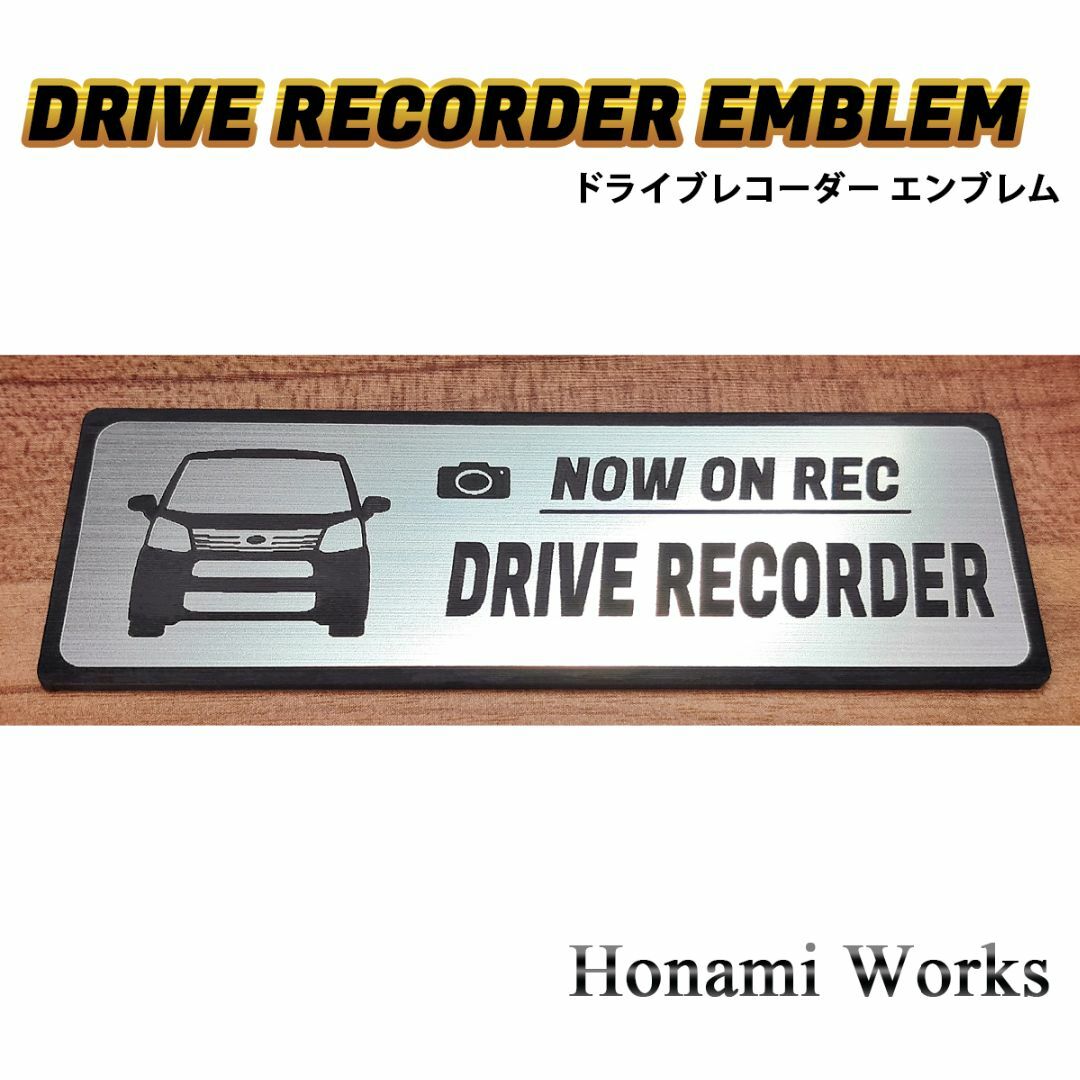 DRIVE RECORDER EMBLEM
ドライブレコーダー エンブレム

NOW ON REC
DRIVE RECORDER

Honami Works